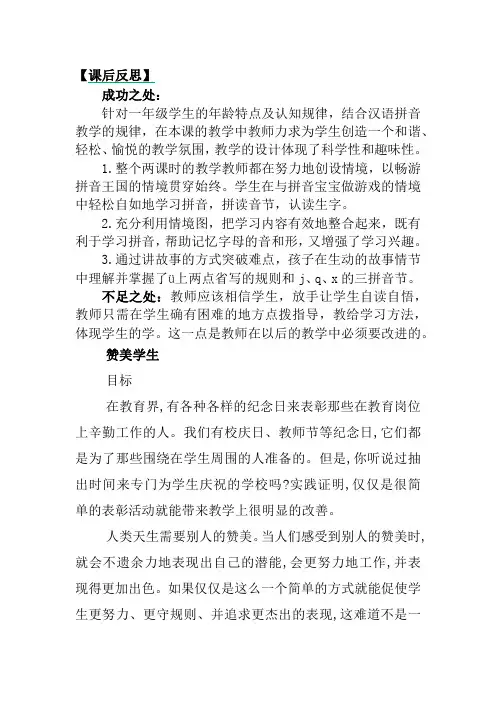 【课后反思】

成功之处：

针对一年级学生的年龄特点及认知规律，结合汉语拼音教学的规律，在本课的教学中教师力求为学生创造一个和谐、轻松、愉悦的教学氛围，教学的设计体现了科学性和趣味性。

1.整个两课时的教学教师都在努力地创设情境，以畅游拼音王国的情境贯穿始终。学生在与拼音宝宝做游戏的情境中轻松自如地学习拼音，拼读音节，认读生字。

2.充分利用情境图，把学习内容有效地整合起来，既有利于学习拼音，帮助记忆字母的音和形，又增强了学习兴趣。

3.通过讲故事的方式突破难点，孩子在生动的故事情节中理解并掌握了ü上两点省写的规则和 j、q、x 的三拼音节。

不足之处：教师应该相信学生，放手让学生自读自悟，教师只需在学生确有困难的地方点拨指导，教给学习方法，体现学生的学。这一点是教师在以后的教学中必须要改进的。

赞美学生

目标

在教育界,有各种各样的纪念日来表彰那些在教育岗位上辛勤工作的人。我们有校庆日、教师节等纪念日,它们都是为了那些围绕在学生周围的人准备的。但是,你听说过抽出时间来专门为学生庆祝的学校吗?实践证明,仅仅是很简单的表彰活动就能带来教学上很明显的改善。

人类天生需要别人的赞美。当人们感受到别人的赞美时,就会不遗余力地表现出自己的潜能,会更努力地工作,并表现得更加出色。如果仅仅是这么一个简单的方式就能促使学生更努力、更守规则、并追求更杰出的表现,这难道不是一